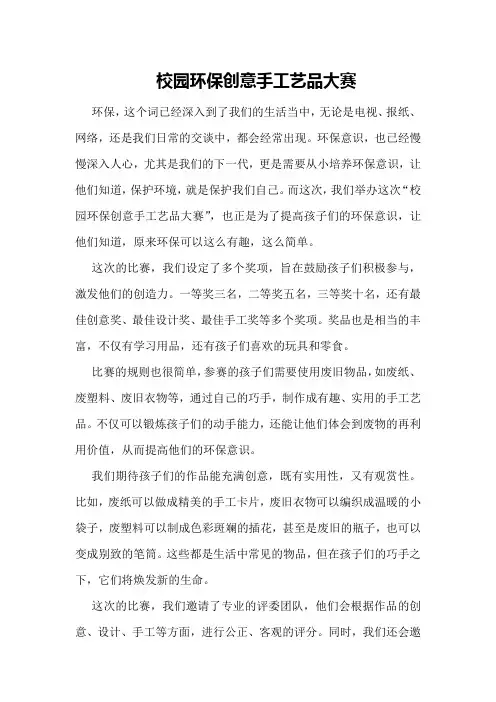 校园环保创意手工艺品大赛

环保，这个词已经深入到了我们的生活当中，无论是电视、报纸、网络，还是我们日常的交谈中，都会经常出现。环保意识，也已经慢慢深入人心，尤其是我们的下一代，更是需要从小培养环保意识，让他们知道，保护环境，就是保护我们自己。而这次，我们举办这次“校园环保创意手工艺品大赛”，也正是为了提高孩子们的环保意识，让他们知道，原来环保可以这么有趣，这么简单。

这次的比赛，我们设定了多个奖项，旨在鼓励孩子们积极参与，激发他们的创造力。一等奖三名，二等奖五名，三等奖十名，还有最佳创意奖、最佳设计奖、最佳手工奖等多个奖项。奖品也是相当的丰富，不仅有学习用品，还有孩子们喜欢的玩具和零食。

比赛的规则也很简单，参赛的孩子们需要使用废旧物品，如废纸、废塑料、废旧衣物等，通过自己的巧手，制作成有趣、实用的手工艺品。不仅可以锻炼孩子们的动手能力，还能让他们体会到废物的再利用价值，从而提高他们的环保意识。

我们期待孩子们的作品能充满创意，既有实用性，又有观赏性。比如，废纸可以做成精美的手工卡片，废旧衣物可以编织成温暖的小袋子，废塑料可以制成色彩斑斓的插花，甚至是废旧的瓶子，也可以变成别致的笔筒。这些都是生活中常见的物品，但在孩子们的巧手之下，它们将焕发新的生命。

这次的比赛，我们邀请了专业的评委团队，他们会根据作品的创意、设计、手工等方面，进行公正、客观的评分。同时，我们还会邀